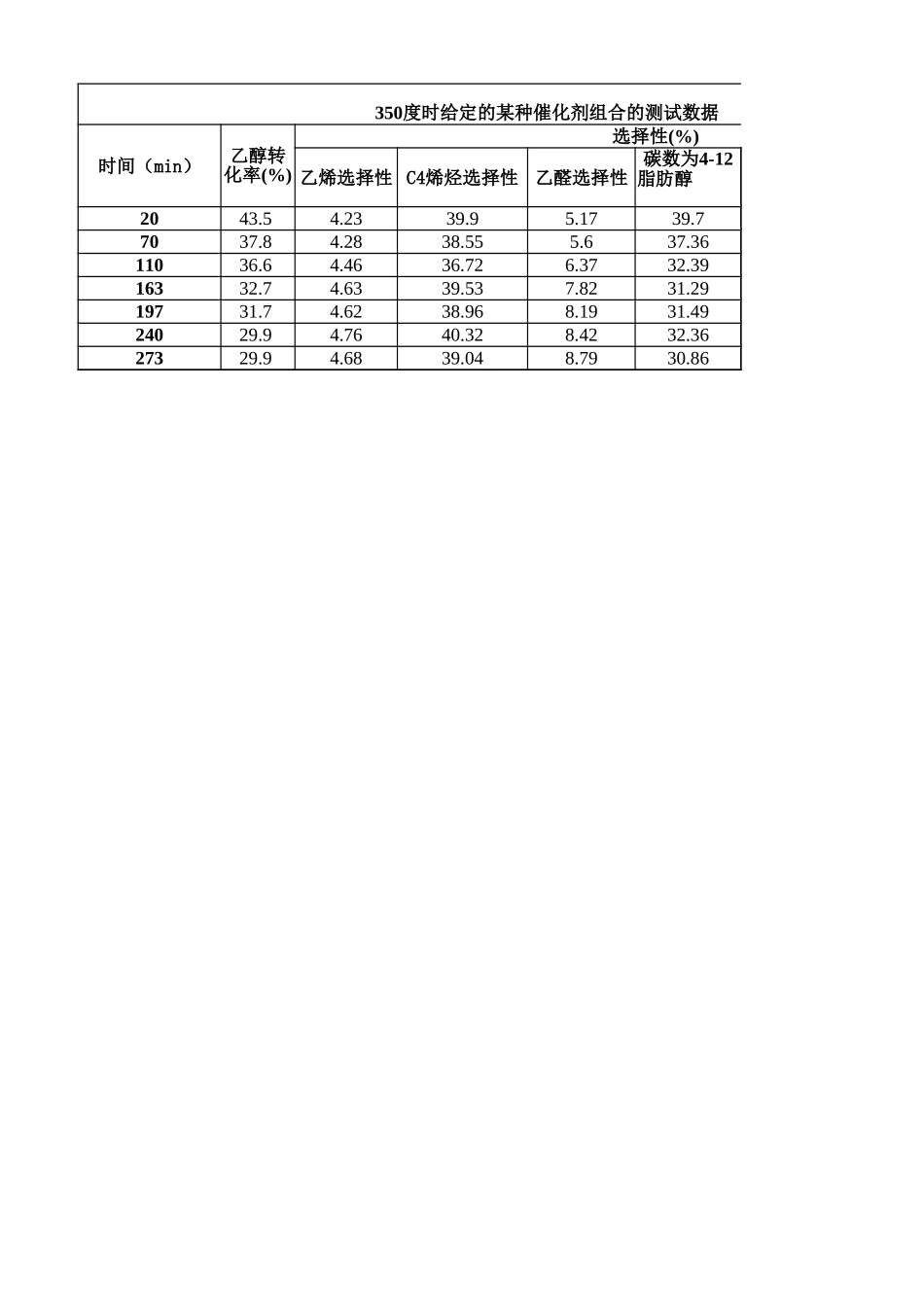 350度时给定的某种催化剂组合的测试数据

| 时间（min） | 乙醇转化率(%) | 选择性(%) | | | |
|---|---|---|---|---|---|
| | | 乙烯选择性 | C4烯烃选择性 | 乙醛选择性 | 碳数为4-12脂肪醇 |
| 20 | 43.5 | 4.23 | 39.9 | 5.17 | 39.7 |
| 70 | 37.8 | 4.28 | 38.55 | 5.6 | 37.36 |
| 110 | 36.6 | 4.46 | 36.72 | 6.37 | 32.39 |
| 163 | 32.7 | 4.63 | 39.53 | 7.82 | 31.29 |
| 197 | 31.7 | 4.62 | 38.96 | 8.19 | 31.49 |
| 240 | 29.9 | 4.76 | 40.32 | 8.42 | 32.36 |
| 273 | 29.9 | 4.68 | 39.04 | 8.79 | 30.86 |